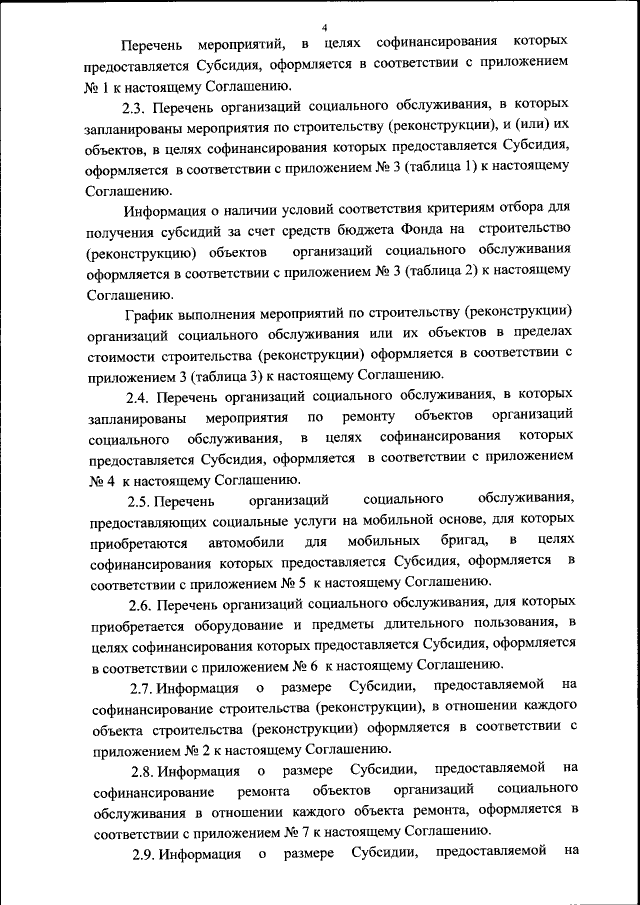 4

Перечень мероприятий, в целях софинансирования которых предоставляется Субсидия, оформляется в соответствии с приложением № 1 к настоящему Соглашению.

2.3. Перечень организаций социального обслуживания, в которых запланированы мероприятия по строительству (реконструкции), и (или) их объектов, в целях софинансирования которых предоставляется Субсидия, оформляется в соответствии с приложением № 3 (таблица 1) к настоящему Соглашению.

Информация о наличии условий соответствия критериям отбора для получения субсидий за счет средств бюджета Фонда на строительство (реконструкцию) объектов организаций социального обслуживания оформляется в соответствии с приложением № 3 (таблица 2) к настоящему Соглашению.

График выполнения мероприятий по строительству (реконструкции) организаций социального обслуживания или их объектов в пределах стоимости строительства (реконструкции) оформляется в соответствии с приложением 3 (таблица 3) к настоящему Соглашению.

2.4. Перечень организаций социального обслуживания, в которых запланированы мероприятия по ремонту объектов организаций социального обслуживания, в целях софинансирования которых предоставляется Субсидия, оформляется в соответствии с приложением № 4 к настоящему Соглашению.

2.5. Перечень организаций социального обслуживания, предоставляющих социальные услуги на мобильной основе, для которых приобретаются автомобили для мобильных бригад, в целях софинансирования которых предоставляется Субсидия, оформляется в соответствии с приложением № 5 к настоящему Соглашению.

2.6. Перечень организаций социального обслуживания, для которых приобретается оборудование и предметы длительного пользования, в целях софинансирования которых предоставляется Субсидия, оформляется в соответствии с приложением № 6 к настоящему Соглашению.

2.7. Информация о размере Субсидии, предоставляемой на софинансирование строительства (реконструкции), в отношении каждого объекта строительства (реконструкции) оформляется в соответствии с приложением № 2 к настоящему Соглашению.

2.8. Информация о размере Субсидии, предоставляемой на софинансирование ремонта объектов организаций социального обслуживания в отношении каждого объекта ремонта, оформляется в соответствии с приложением № 7 к настоящему Соглашению.

2.9. Информация о размере Субсидии, предоставляемой на